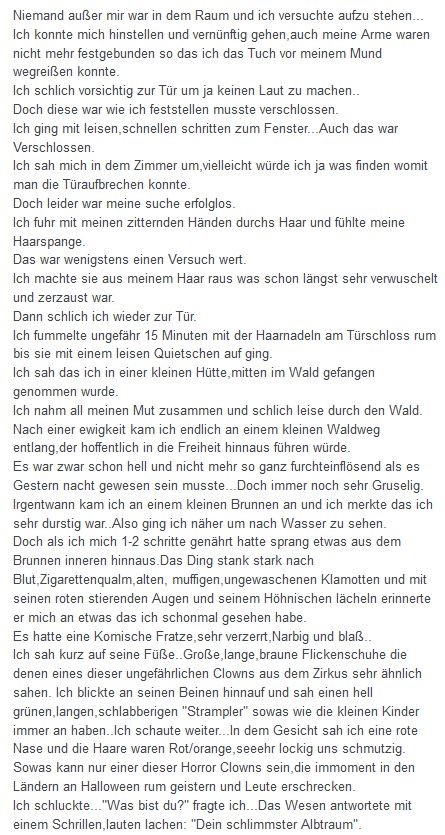 Niemand außer mir war in dem Raum und ich versuchte aufzu stehen...
Ich konnte mich hinstellen und vernünftig gehen,auch meine Arme waren nicht mehr festgebunden so das ich das Tuch vor meinem Mund wegreißen konnte.
Ich schlich vorsichtig zur Tür um ja keinen Laut zu machen..
Doch diese war wie ich feststellen musste verschlossen.
Ich ging mit leisen,schnellen schritten zum Fenster...Auch das war Verschlossen.
Ich sah mich in dem Zimmer um,vielleicht würde ich ja was finden womit man die Türaufbrechen konnte.
Doch leider war meine suche erfolglos.
Ich fuhr mit meinen zitternden Händen durchs Haar und fühlte meine Haarspange.
Das war wenigstens einen Versuch wert.
Ich machte sie aus meinem Haar raus was schon längst sehr verwuschelt und zerzaust war.
Dann schlich ich wieder zur Tür.
Ich fummelte ungefähr 15 Minuten mit der Haarnadeln am Türschloss rum bis sie mit einem leisen Quietschen auf ging.
Ich sah das ich in einer kleinen Hütte,mitten im Wald gefangen genommen wurde.
Ich nahm all meinen Mut zusammen und schlich leise durch den Wald.
Nach einer ewigkeit kam ich endlich an einem kleinen Waldweg entlang,der hoffentlich in die Freiheit hinnaus führen würde.
Es war zwar schon hell und nicht mehr so ganz furchteinflösend als es Gestern nacht gewesen sein musste...Doch immer noch sehr Gruselig.
Irgentwann kam ich an einem kleinen Brunnen an und ich merkte das ich sehr durstig war..Also ging ich näher um nach Wasser zu sehen.
Doch als ich mich 1-2 schritte genährt hatte sprang etwas aus dem Brunnen inneren hinnaus.Das Ding stank stark nach Blut,Zigarettenqualm,alten, muffigen,ungewaschenen Klamotten und mit seinen roten stierenden Augen und seinem Höhnischen lächeln erinnerte er mich an etwas das ich schonmal gesehen habe.
Es hatte eine Komische Fratze,sehr verzerrt,Narbig und blaß..
Ich sah kurz auf seine Füße..Große,lange,braune Flickenschuhe die denen eines dieser ungefährlichen Clowns aus dem Zirkus sehr ähnlich sahen. Ich blickte an seinen Beinen hinnauf und sah einen hell grünen,langen,schlabberigen "Strampler" sowas wie die kleinen Kinder immer an haben..Ich schaute weiter...In dem Gesicht sah ich eine rote Nase und die Haare waren Rot/orange,seeehr lockig uns schmutzig.
Sowas kann nur einer dieser Horror Clowns sein,die immoment in den Ländern an Halloween rum geistern und Leute erschrecken.
Ich schluckte..."Was bist du?" fragte ich...Das Wesen antwortete mit einem Schrillen,lauten lachen: "Dein schlimmster Albtraum".